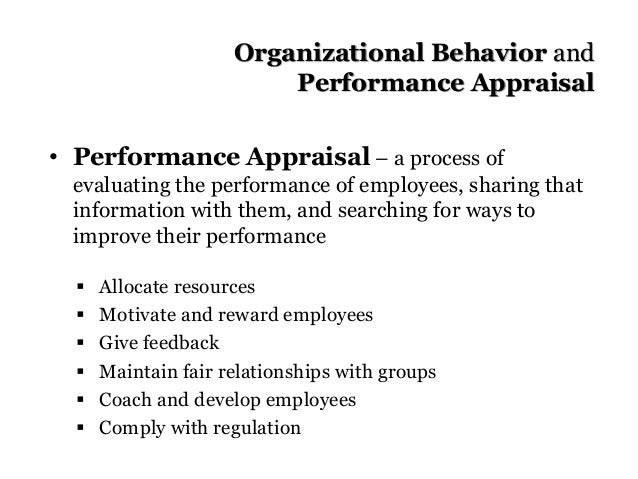 Organizational Behavior and Performance Appraisal

• Performance Appraisal – a process of evaluating the performance of employees, sharing that information with them, and searching for ways to improve their performance

▪ Allocate resources
▪ Motivate and reward employees
▪ Give feedback
▪ Maintain fair relationships with groups
▪ Coach and develop employees
▪ Comply with regulation